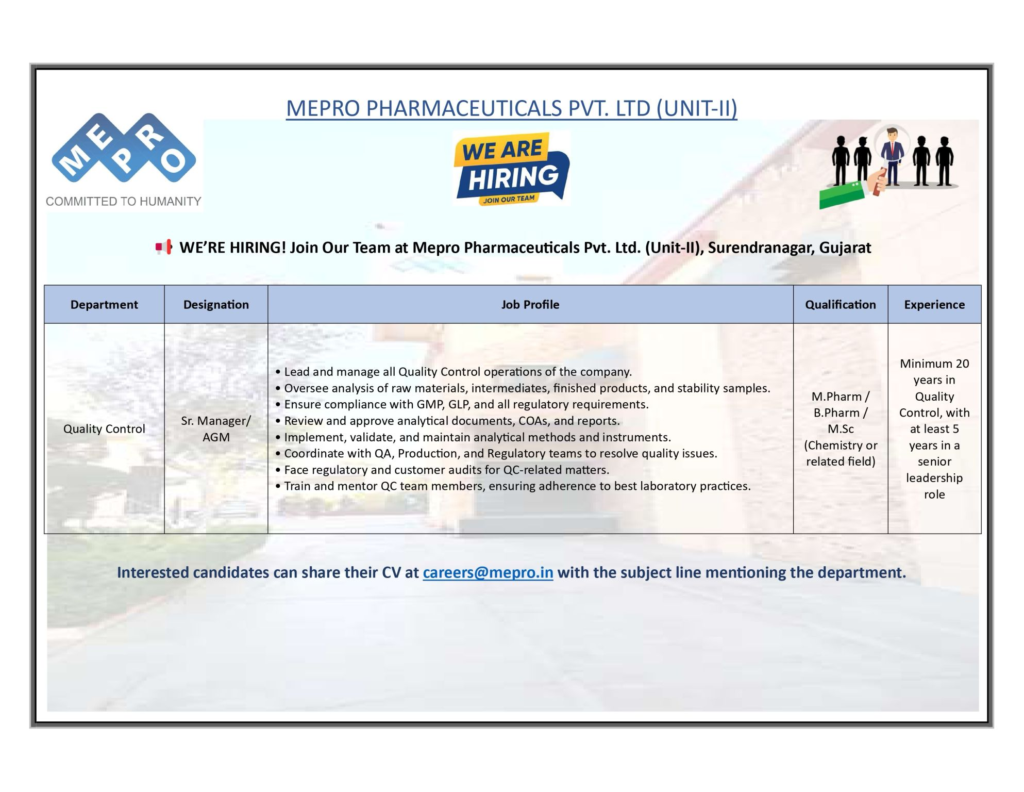 MEPRO PHARMACEUTICALS PVT. LTD (UNIT-II)

MEPRO

COMMITTED TO HUMANITY

WE ARE HIRING

JOIN OUR TEAM

WE'RE HIRING! Join Our Team at Mepro Pharmaceuticals Pvt. Ltd. (Unit-II), Surendranagar, Gujarat

| Department | Designation | Job Profile | Qualification | Experience |
|---|---|---|---|---|
| Quality Control | Sr. Manager/ AGM | • Lead and manage all Quality Control operations of the company. • Oversee analysis of raw materials, intermediates, finished products, and stability samples. • Ensure compliance with GMP, GLP, and all regulatory requirements. • Review and approve analytical documents, COAs, and reports. • Implement, validate, and maintain analytical methods and instruments. • Coordinate with QA, Production, and Regulatory teams to resolve quality issues. • Face regulatory and customer audits for QC-related matters. • Train and mentor QC team members, ensuring adherence to best laboratory practices. | M.Pharm / B.Pharm / M.Sc (Chemistry or related field) | Minimum 20 years in Quality Control, with at least 5 years in a senior leadership role |

Interested candidates can share their CV at careers@mepro.in with the subject line mentioning the department.